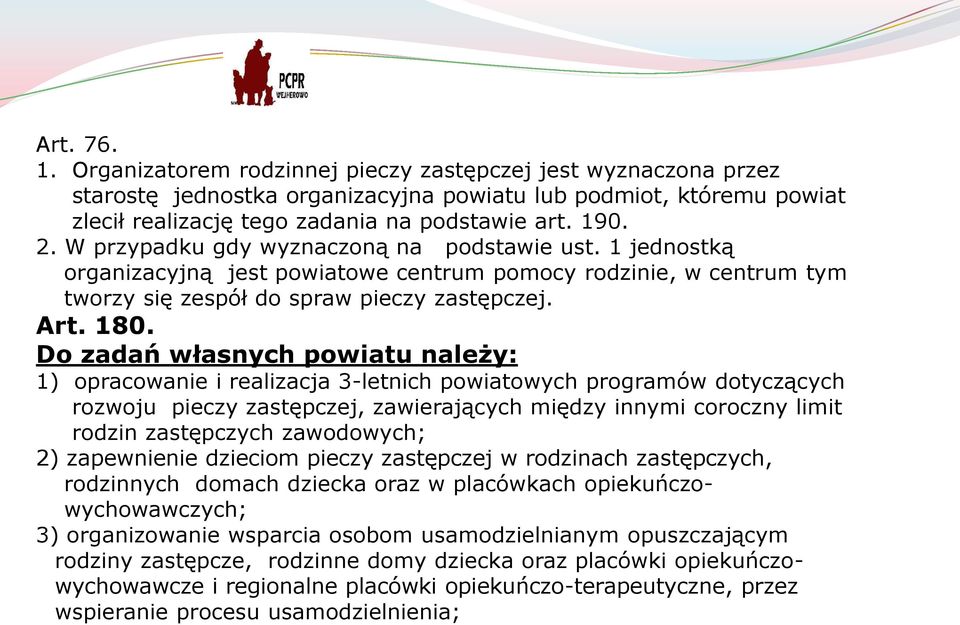 PCPR
WEJHEROWO

Art. 76.
1. Organizatorem rodzinnej pieczy zastępczej jest wyznaczona przez starostę jednostka organizacyjna powiatu lub podmiot, któremu powiat zlecił realizację tego zadania na podstawie art. 190.
2. W przypadku gdy wyznaczoną na podstawie ust. 1 jednostką organizacyjną jest powiatowe centrum pomocy rodzinie, w centrum tym tworzy się zespół do spraw pieczy zastępczej.

Art. 180.
Do zadań własnych powiatu należy:
1) opracowanie i realizacja 3-letnich powiatowych programów dotyczących rozwoju pieczy zastępczej, zawierających między innymi coroczny limit rodzin zastępczych zawodowych;
2) zapewnienie dzieciom pieczy zastępczej w rodzinach zastępczych, rodzinnych domach dziecka oraz w placówkach opiekuńczo-wychowawczych;
3) organizowanie wsparcia osobom usamodzielnianym opuszczającym rodziny zastępcze, rodzinne domy dziecka oraz placówki opiekuńczo-wychowawcze i regionalne placówki opiekuńczo-terapeutyczne, przez wspieranie procesu usamodzielnienia;